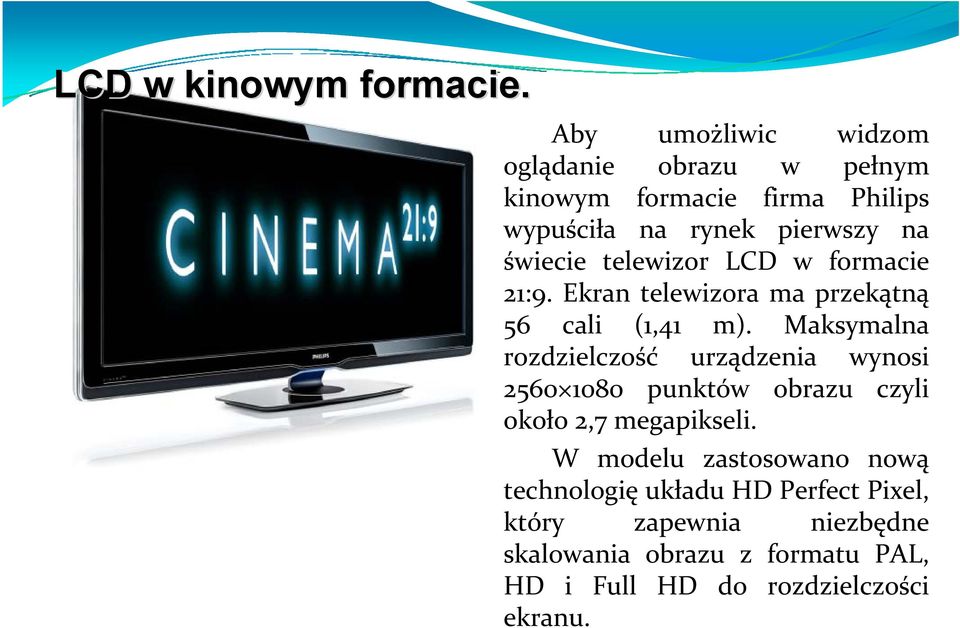 LCD w kinowym formacie.

CINEMA 21:9

PHILIPS

Aby umożliwic widzom oglądanie obrazu w pełnym kinowym formacie firma Philips wypuściła na rynek pierwszy na świecie telewizor LCD w formacie 21:9. Ekran telewizora ma przekątną 56 cali (1,41 m). Maksymalna rozdzielczość urządzenia wynosi 2560×1080 punktów obrazu czyli około 2,7 megapikseli.

W modelu zastosowano nową technologię układu HD Perfect Pixel, który zapewnia niezbędne skalowania obrazu z formatu PAL, HD i Full HD do rozdzielczości ekranu.